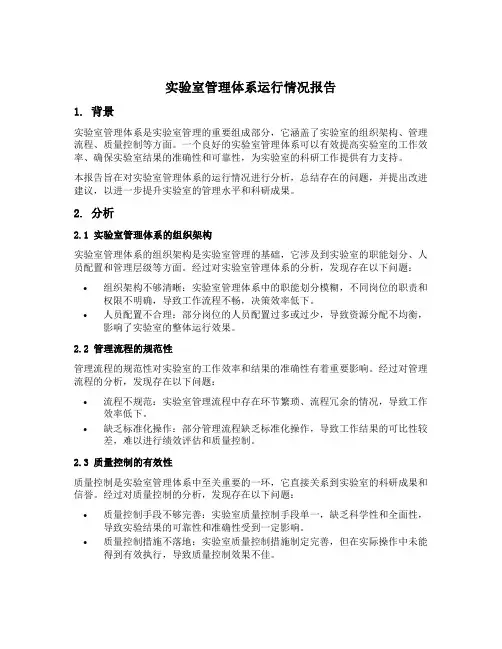 实验室管理体系运行情况报告

1. 背景

实验室管理体系是实验室管理的重要组成部分，它涵盖了实验室的组织架构、管理流程、质量控制等方面。一个良好的实验室管理体系可以有效提高实验室的工作效率、确保实验室结果的准确性和可靠性，为实验室的科研工作提供有力支持。

本报告旨在对实验室管理体系的运行情况进行分析，总结存在的问题，并提出改进建议，以进一步提升实验室的管理水平和科研成果。

2. 分析

2.1 实验室管理体系的组织架构

实验室管理体系的组织架构是实验室管理的基础，它涉及到实验室的职能划分、人员配置和管理层级等方面。经过对实验室管理体系的分析，发现存在以下问题：

• 组织架构不够清晰：实验室管理体系中的职能划分模糊，不同岗位的职责和权限不明确，导致工作流程不畅，决策效率低下。
• 人员配置不合理：部分岗位的人员配置过多或过少，导致资源分配不均衡，影响了实验室的整体运行效果。

2.2 管理流程的规范性

管理流程的规范性对实验室的工作效率和结果的准确性有着重要影响。经过对管理流程的分析，发现存在以下问题：

• 流程不规范：实验室管理流程中存在环节繁琐、流程冗余的情况，导致工作效率低下。
• 缺乏标准化操作：部分管理流程缺乏标准化操作，导致工作结果的可比性较差，难以进行绩效评估和质量控制。

2.3 质量控制的有效性

质量控制是实验室管理体系中至关重要的一环，它直接关系到实验室的科研成果和信誉。经过对质量控制的分析，发现存在以下问题：

• 质量控制手段不够完善：实验室质量控制手段单一，缺乏科学性和全面性，导致实验结果的可靠性和准确性受到一定影响。
• 质量控制措施不落地：实验室质量控制措施制定完善，但在实际操作中未能得到有效执行，导致质量控制效果不佳。